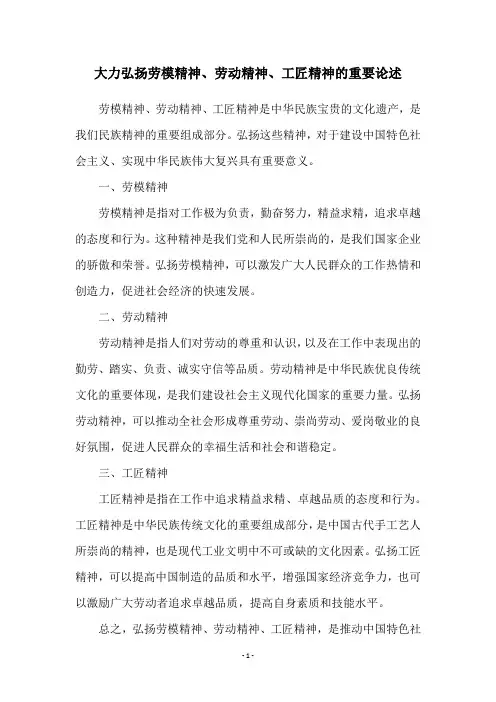 大力弘扬劳模精神、劳动精神、工匠精神的重要论述

劳模精神、劳动精神、工匠精神是中华民族宝贵的文化遗产，是我们民族精神的重要组成部分。弘扬这些精神，对于建设中国特色社会主义、实现中华民族伟大复兴具有重要意义。

一、劳模精神

劳模精神是指对工作极为负责，勤奋努力，精益求精，追求卓越的态度和行为。这种精神是我们党和人民所崇尚的，是我们国家企业的骄傲和荣誉。弘扬劳模精神，可以激发广大人民群众的工作热情和创造力，促进社会经济的快速发展。

二、劳动精神

劳动精神是指人们对劳动的尊重和认识，以及在工作中表现出的勤劳、踏实、负责、诚实守信等品质。劳动精神是中华民族优良传统文化的重要体现，是我们建设社会主义现代化国家的重要力量。弘扬劳动精神，可以推动全社会形成尊重劳动、崇尚劳动、爱岗敬业的良好氛围，促进人民群众的幸福生活和社会和谐稳定。

三、工匠精神

工匠精神是指在工作中追求精益求精、卓越品质的态度和行为。工匠精神是中华民族传统文化的重要组成部分，是中国古代手工艺人所崇尚的精神，也是现代工业文明中不可或缺的文化因素。弘扬工匠精神，可以提高中国制造的品质和水平，增强国家经济竞争力，也可以激励广大劳动者追求卓越品质，提高自身素质和技能水平。

总之，弘扬劳模精神、劳动精神、工匠精神，是推动中国特色社

- 1 -